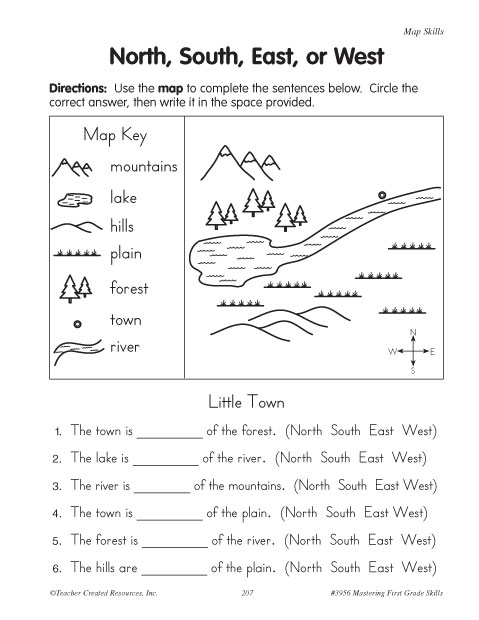 Map Skills

North, South, East, or West

Directions: Use the map to complete the sentences below. Circle the correct answer, then write it in the space provided.

Map Key

mountains

lake

hills

plain

forest

town

river

N
W E
S

Little Town

1. The town is _________ of the forest. (North South East West)

2. The lake is _________ of the river. (North South East West)

3. The river is ________ of the mountains. (North South East West)

4. The town is _________ of the plain. (North South East West)

5. The forest is _________ of the river. (North South East West)

6. The hills are _________ of the plain. (North South East West)

©Teacher Created Resources, Inc. 207 #3956 Mastering First Grade Skills